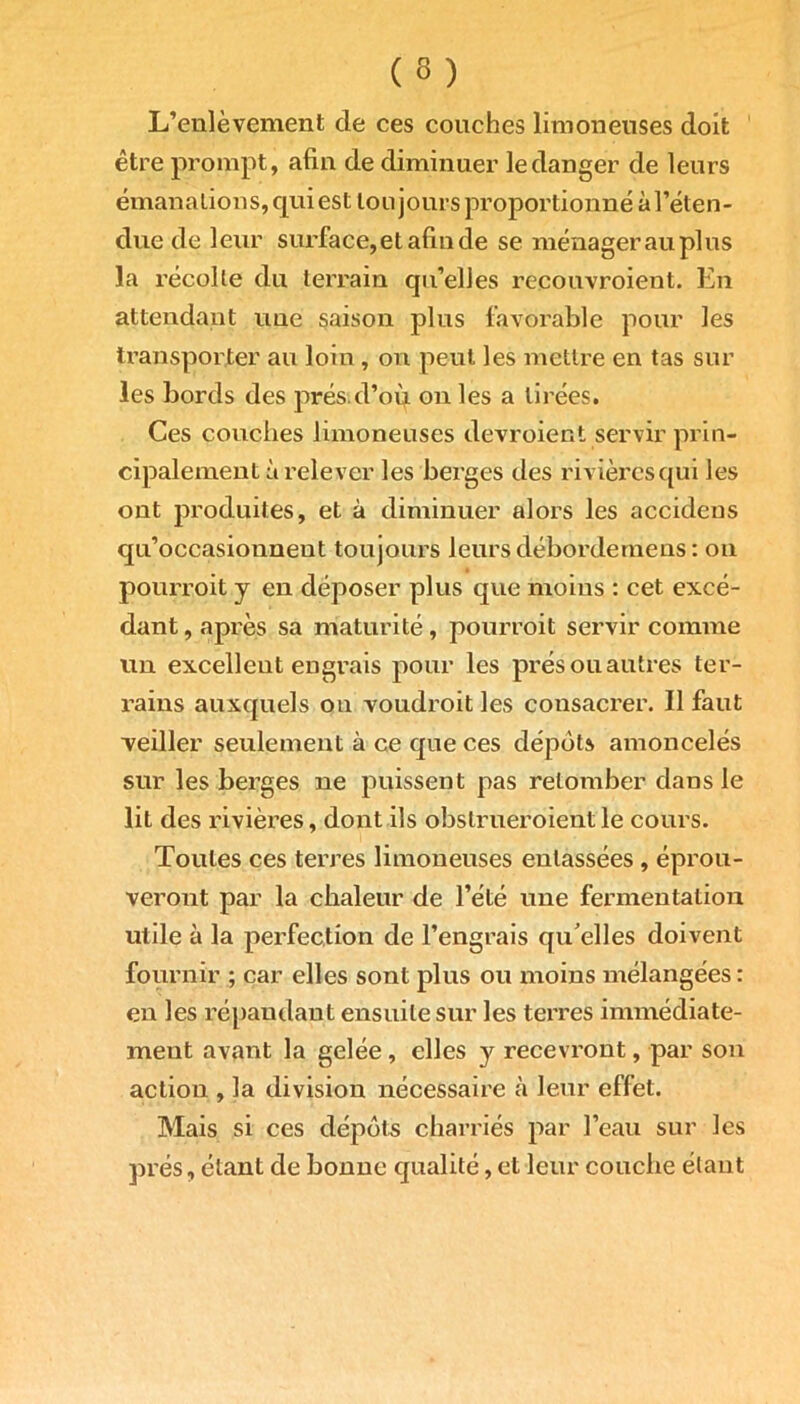 ( 8 )

L'enlèvement de ces couches limoneuses doit être prompt, afin de diminuer le danger de leurs émanations, qui est toujours proportionné à l'étendue de leur surface, et afin de se ménager au plus la récolte du terrain qu'elles recouvroient. En attendant une saison plus favorable pour les transporter au loin, on peut les mettre en tas sur les bords des prés d'où on les a tirées.

Ces couches limoneuses devroient servir principalement à relever les berges des rivières qui les ont produites, et à diminuer alors les accidens qu'occasionnent toujours leurs débordemens : on pourroit y en déposer plus que moins : cet excédant, après sa maturité, pourroit servir comme un excellent engrais pour les prés ou autres terrains auxquels on voudroit les consacrer. Il faut veiller seulement à ce que ces dépôts amoncelés sur les berges ne puissent pas retomber dans le lit des rivières, dont ils obstrueroient le cours.

Toutes ces terres limoneuses entassées, éprouveront par la chaleur de l'été une fermentation utile à la perfection de l'engrais qu'elles doivent fournir ; car elles sont plus ou moins mélangées : en les répandant ensuite sur les terres immédiatement avant la gelée, elles y recevront, par son action, la division nécessaire à leur effet.

Mais si ces dépôts charriés par l'eau sur les prés, étant de bonne qualité, et leur couche étant